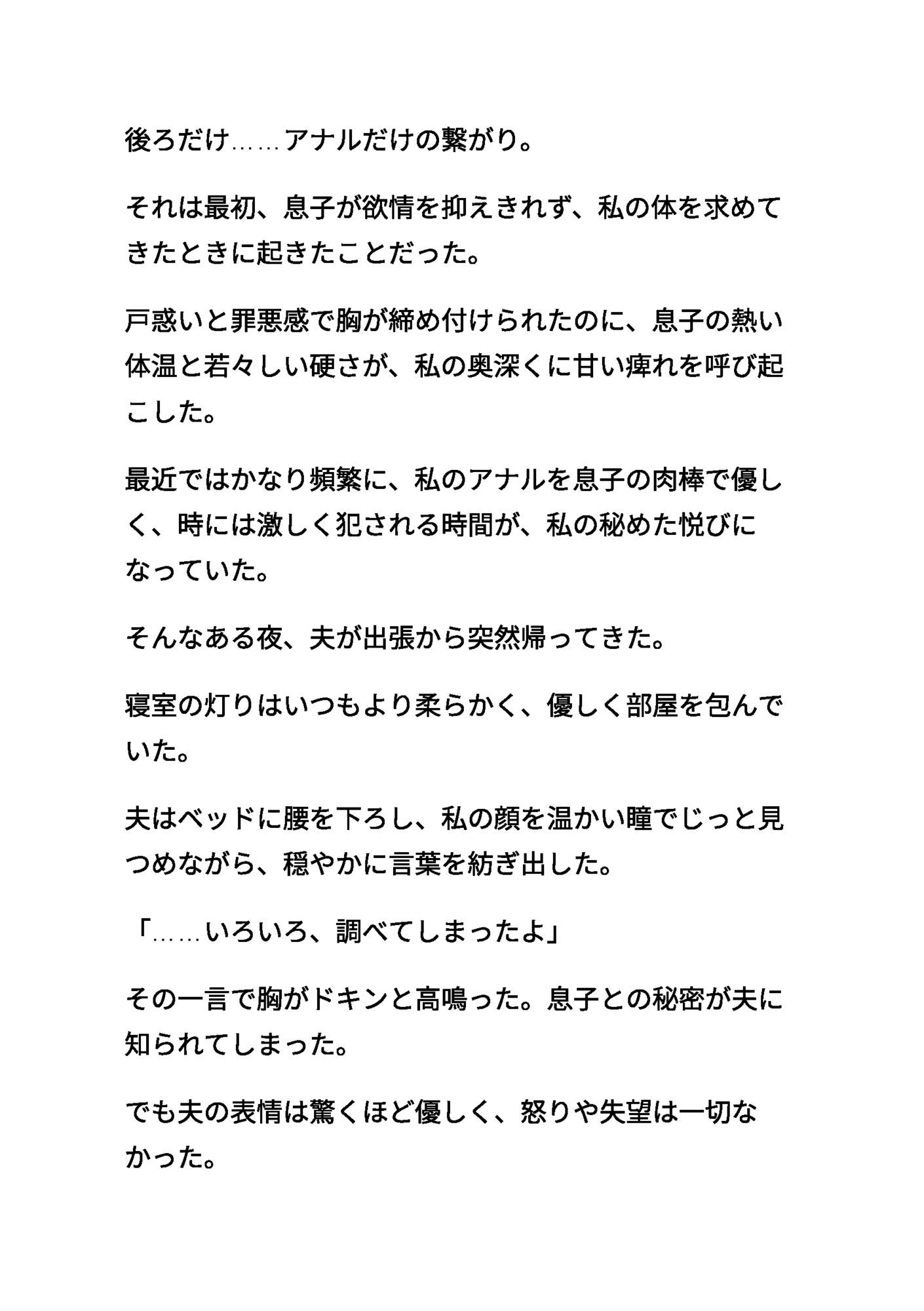 後ろだけ……アナルだけの繋がり。

それは最初、息子が欲情を抑えきれず、私の体を求めてきたときに起きたことだった。

戸惑いと罪悪感で胸が締め付けられたのに、息子の熱い体温と若々しい硬さが、私の奥深くに甘い痺れを呼び起こした。

最近ではかなり頻繁に、私のアナルを息子の肉棒で優しく、時には激しく犯される時間が、私の秘めた悦びになっていた。

そんなある夜、夫が出張から突然帰ってきた。

寝室の灯りはいつもより柔らかく、優しく部屋を包んでいた。

夫はベッドに腰を下ろし、私の顔を温かい瞳でじっと見つめながら、穏やかに言葉を紡ぎ出した。

「……いろいろ、調べてしまったよ」

その一言で胸がドキンと高鳴った。息子との秘密が夫に知られてしまった。

でも夫の表情は驚くほど優しく、怒りや失望は一切なかった。